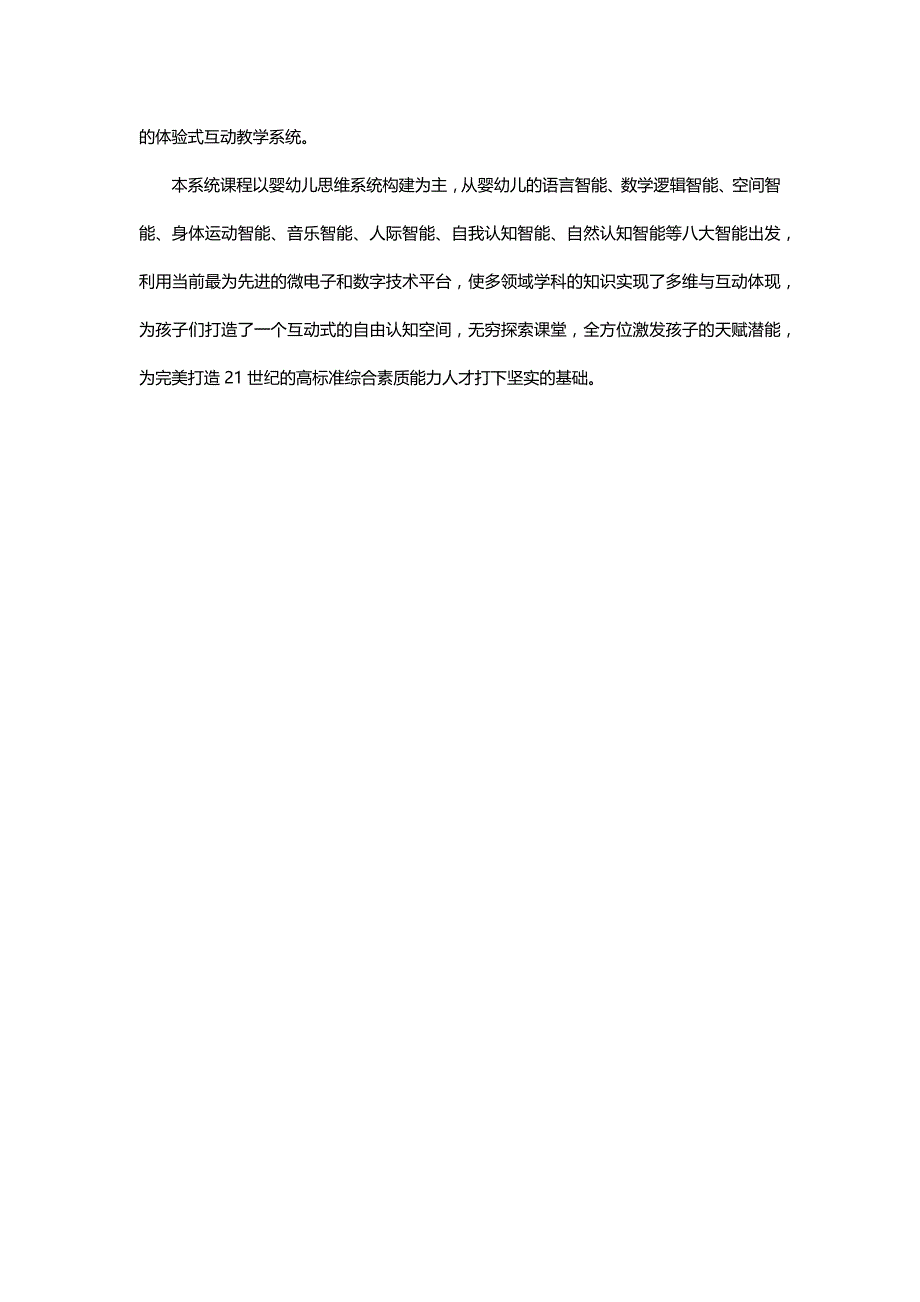 的体验式互动教学系统。

本系统课程以婴幼儿思维系统构建为主，从婴幼儿的语言智能、数学逻辑智能、空间智能、身体运动智能、音乐智能、人际智能、自我认知智能、自然认知智能等八大智能出发，利用当前最为先进的微电子和数字技术平台，使多领域学科的知识实现了多维与互动体现，为孩子们打造了一个互动式的自由认知空间，无穷探索课堂，全方位激发孩子的天赋潜能，为完美打造 21 世纪的高标准综合素质能力人才打下坚实的基础。